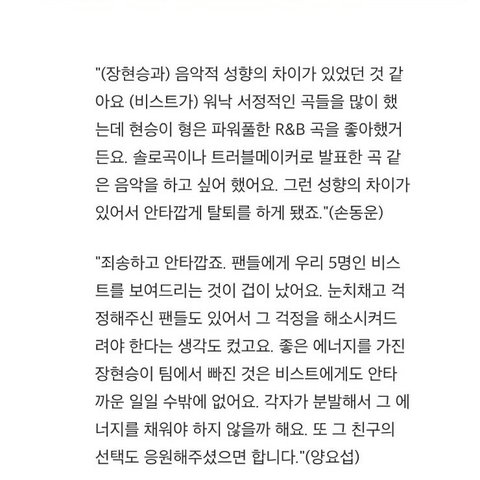 "(장현승과) 음악적 성향의 차이가 있었던 것 같아요 (비스트가) 워낙 서정적인 곡들을 많이 했는데 현승이 형은 파워풀한 R&B 곡을 좋아했거든요. 솔로곡이나 트러블메이커로 발표한 곡 같은 음악을 하고 싶어 했어요. 그런 성향의 차이가 있어서 안타깝게 탈퇴를 하게 됐죠."(손동운)

"죄송하고 안타깝죠. 팬들에게 우리 5명인 비스트를 보여드리는 것이 겁이 났어요. 눈치채고 걱정해주신 팬들도 있어서 그 걱정을 해소시켜드려야 한다는 생각도 컸고요. 좋은 에너지를 가진 장현승이 팀에서 빠진 것은 비스트에게도 안타까운 일일 수밖에 없어요. 각자가 분발해서 그 에너지를 채워야 하지 않을까 해요. 또 그 친구의 선택도 응원해주셨으면 합니다."(양요섭)